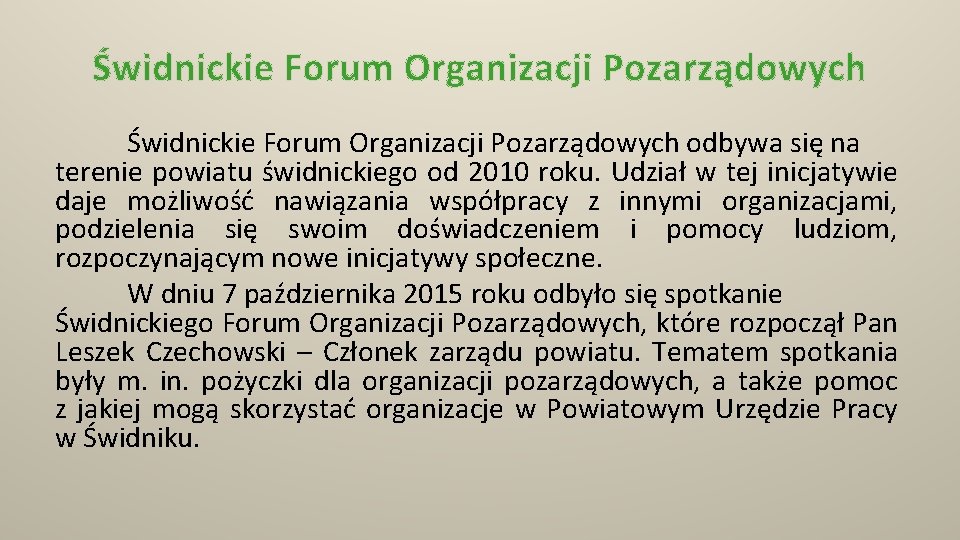 Świdnickie Forum Organizacji Pozarządowych

Świdnickie Forum Organizacji Pozarządowych odbywa się na terenie powiatu świdnickiego od 2010 roku. Udział w tej inicjatywie daje możliwość nawiązania współpracy z innymi organizacjami, podzielenia się swoim doświadczeniem i pomocy ludziom, rozpoczynającym nowe inicjatywy społeczne.

W dniu 7 października 2015 roku odbyło się spotkanie Świdnickiego Forum Organizacji Pozarządowych, które rozpoczął Pan Leszek Czechowski – Członek zarządu powiatu. Tematem spotkania były m. in. pożyczki dla organizacji pozarządowych, a także pomoc z jakiej mogą skorzystać organizacje w Powiatowym Urzędzie Pracy w Świdniku.